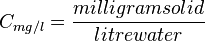 $C_{mg/l} = \frac{milligramsolid}{litrewater}$